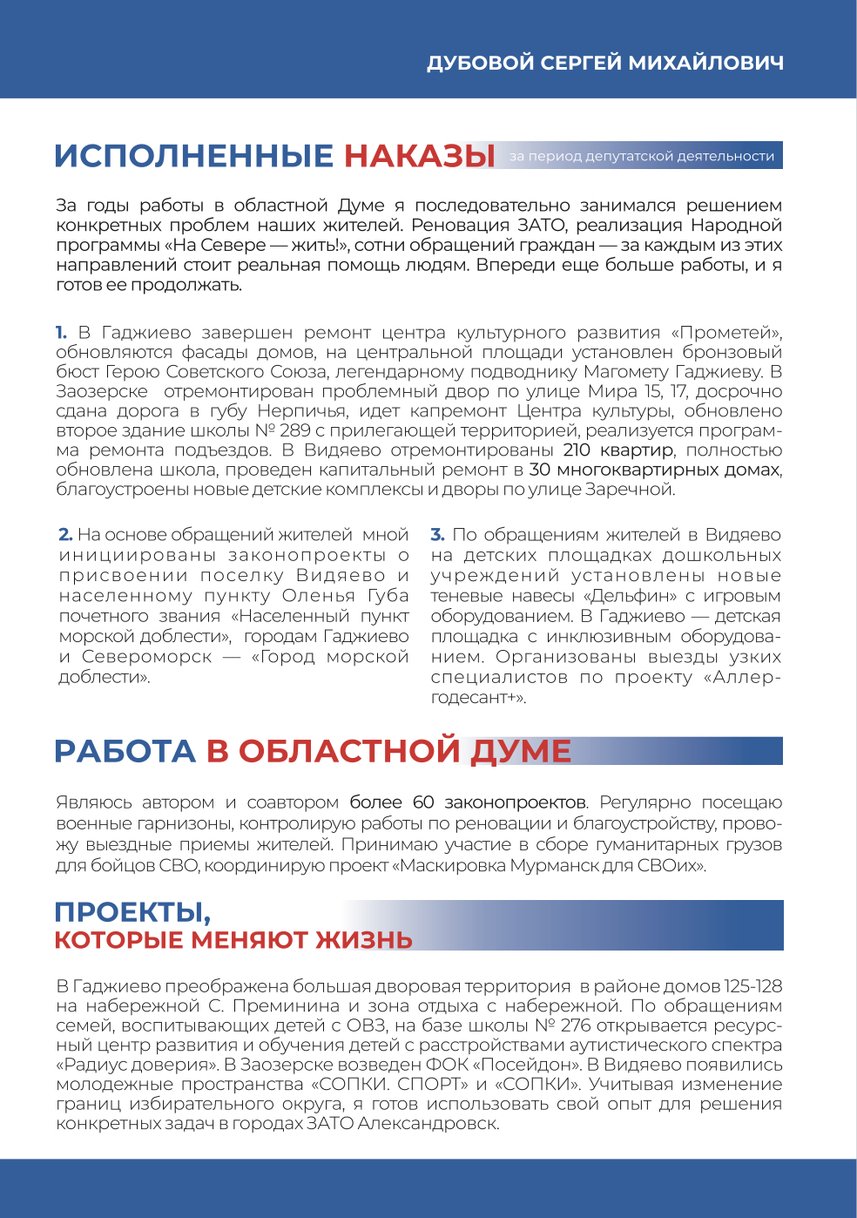 ДУБОВОЙ СЕРГЕЙ МИХАЙЛОВИЧ

ИСПОЛНЕННЫЕ НАКАЗЫ за период депутатской деятельности

За годы работы в областной Думе я последовательно занимался решением конкретных проблем наших жителей. Реновация ЗАТО, реализация Народной программы «На Севере — жить!», сотни обращений граждан — за каждым из этих направлений стоит реальная помощь людям. Впереди еще больше работы, и я готов ее продолжать.

1. В Гаджиево завершен ремонт центра культурного развития «Прометей», обновляются фасады домов, на центральной площади установлен бронзовый бюст Герою Советского Союза, легендарному подводнику Магомету Гаджиеву. В Заозерске отремонтирован проблемный двор по улице Мира 15, 17, досрочно сдана дорога в губу Нерпичья, идет капремонт Центра культуры, обновлено второе здание школы № 289 с прилегающей территорией, реализуется программа ремонта подъездов. В Видяево отремонтированы 210 квартир, полностью обновлена школа, проведен капитальный ремонт в 30 многоквартирных домах, благоустроены новые детские комплексы и дворы по улице Заречной.

2. На основе обращений жителей мной инициированы законопроекты о присвоении поселку Видяево и населенному пункту Оленья Губа почетного звания «Населенный пункт морской доблести», городам Гаджиево и Североморск — «Город морской доблести».

3. По обращениям жителей в Видяево на детских площадках дошкольных учреждений установлены новые теневые навесы «Дельфин» с игровым оборудованием. В Гаджиево — детская площадка с инклюзивным оборудованием. Организованы выезды узких специалистов по проекту «Аллергодесант+».

РАБОТА В ОБЛАСТНОЙ ДУМЕ

Являюсь автором и соавтором более 60 законопроектов. Регулярно посещаю военные гарнизоны, контролирую работы по реновации и благоустройству, провожу выездные приемы жителей. Принимаю участие в сборе гуманитарных грузов для бойцов СВО, координирую проект «Маскировка Мурманск для СВОих».

ПРОЕКТЫ, КОТОРЫЕ МЕНЯЮТ ЖИЗНЬ

В Гаджиево преображена большая дворовая территория в районе домов 125-128 на набережной С. Преминина и зона отдыха с набережной. По обращениям семей, воспитывающих детей с ОВЗ, на базе школы № 276 открывается ресурсный центр развития и обучения детей с расстройствами аутистического спектра «Радиус доверия». В Заозерске возведен ФОК «Посейдон». В Видяево появились молодежные пространства «СОПКИ. СПОРТ» и «СОПКИ». Учитывая изменение границ избирательного округа, я готов использовать свой опыт для решения конкретных задач в городах ЗАТО Александровск.